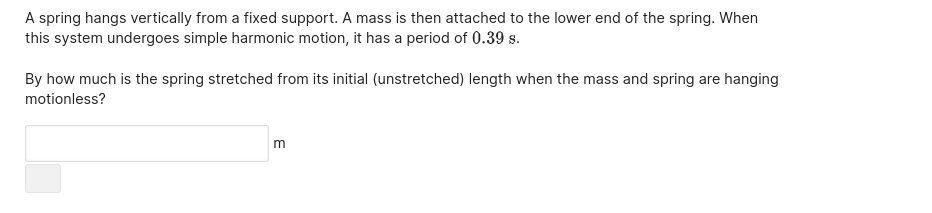 A spring hangs vertically from a fixed support. A mass is then attached to the lower end of the spring. When this system undergoes simple harmonic motion, it has a period of $0.39$ s.

By how much is the spring stretched from its initial (unstretched) length when the mass and spring are hanging motionless?

m